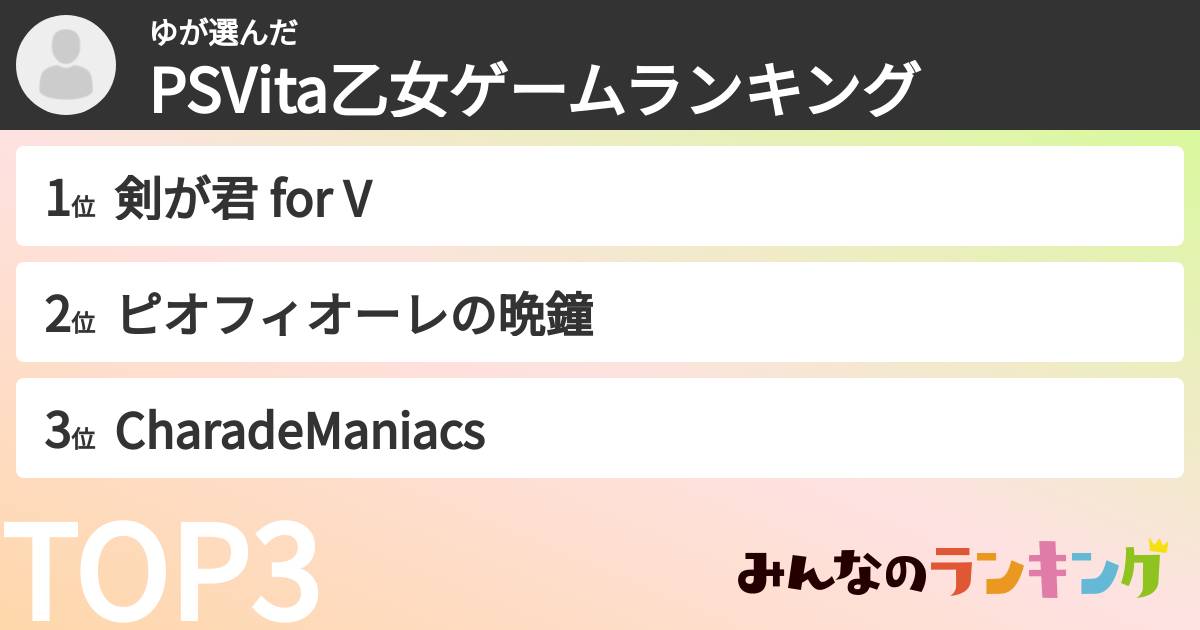 ゆが選んだ
PSVita乙女ゲームランキング

1位 剣が君 for V

2位 ピオフィオーレの晩鐘

3位 CharadeManiacs

TOP3

みんなのランキング